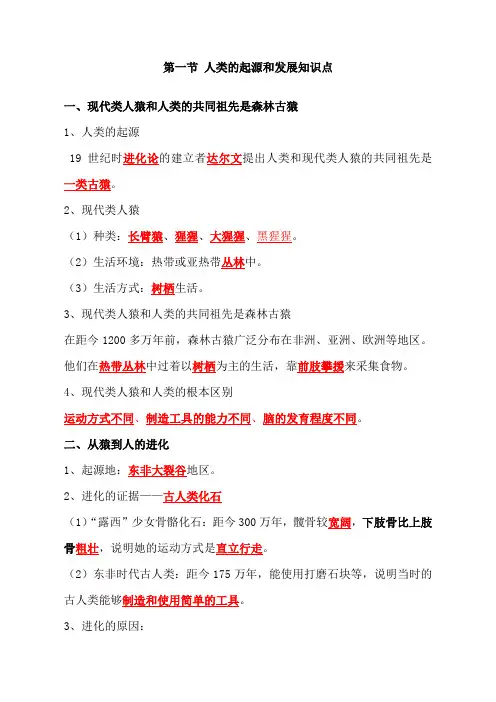 第一节 人类的起源和发展知识点

一、现代类人猿和人类的共同祖先是森林古猿

1、人类的起源

19 世纪时进化论的建立者达尔文提出人类和现代类人猿的共同祖先是一类古猿。

2、现代类人猿

（1）种类：长臂猿、猩猩、大猩猩、黑猩猩。

（2）生活环境：热带或亚热带丛林中。

（3）生活方式：树栖生活。

3、现代类人猿和人类的共同祖先是森林古猿

在距今 1200 多万年前，森林古猿广泛分布在非洲、亚洲、欧洲等地区。他们在热带丛林中过着以树栖为主的生活，靠前肢攀援来采集食物。

4、现代类人猿和人类的根本区别

运动方式不同、制造工具的能力不同、脑的发育程度不同。

二、从猿到人的进化

1、起源地：东非大裂谷地区。

2、进化的证据——古人类化石

（1）“露西”少女骨骼化石：距今 300 万年，髋骨较宽阔，下肢骨比上肢骨粗壮，说明她的运动方式是直立行走。

（2）东非时代古人类：距今 175 万年，能使用打磨石块等，说明当时的古人类能够制造和使用简单的工具。

3、进化的原因：